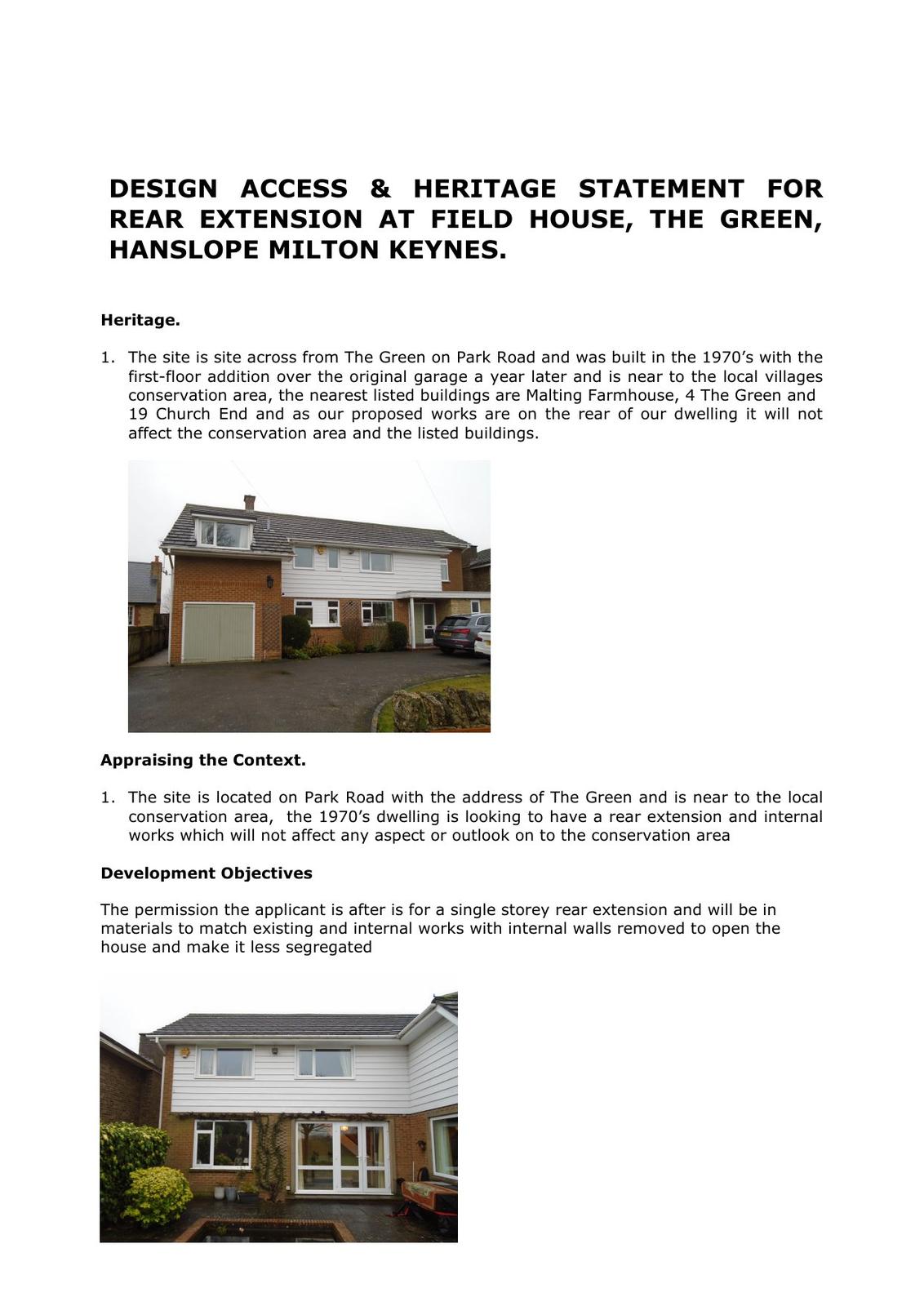 DESIGN ACCESS & HERITAGE STATEMENT FOR REAR EXTENSION AT FIELD HOUSE, THE GREEN, HANSLOPE MILTON KEYNES.

Heritage.

1. The site is site across from The Green on Park Road and was built in the 1970's with the first-floor addition over the original garage a year later and is near to the local villages conservation area, the nearest listed buildings are Malting Farmhouse, 4 The Green and 19 Church End and as our proposed works are on the rear of our dwelling it will not affect the conservation area and the listed buildings.

Appraising the Context.

1. The site is located on Park Road with the address of The Green and is near to the local conservation area, the 1970's dwelling is looking to have a rear extension and internal works which will not affect any aspect or outlook on to the conservation area

Development Objectives

The permission the applicant is after is for a single storey rear extension and will be in materials to match existing and internal works with internal walls removed to open the house and make it less segregated